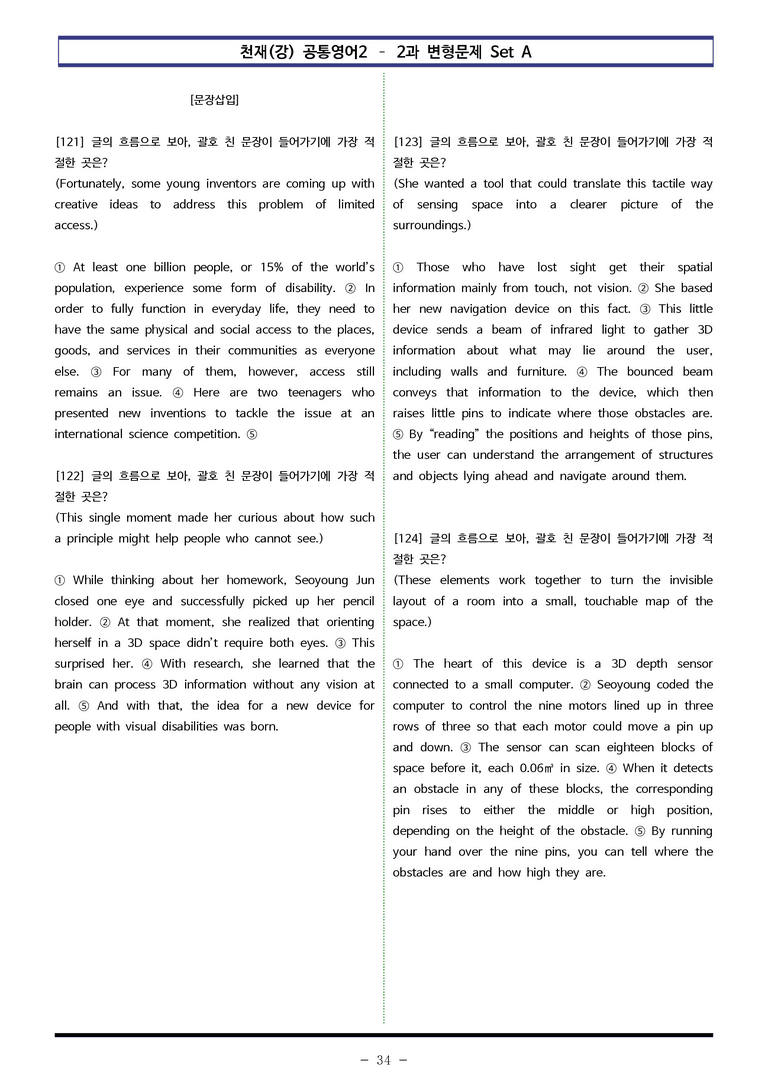 천재(강) 공통영어2 - 2과 변형문제 Set A

[문장삽입]

[121] 글의 흐름으로 보아, 괄호 친 문장이 들어가기에 가장 적절한 곳은?
(Fortunately, some young inventors are coming up with creative ideas to address this problem of limited access.)

① At least one billion people, or 15% of the world's population, experience some form of disability. ② In order to fully function in everyday life, they need to have the same physical and social access to the places, goods, and services in their communities as everyone else. ③ For many of them, however, access still remains an issue. ④ Here are two teenagers who presented new inventions to tackle the issue at an international science competition. ⑤

[122] 글의 흐름으로 보아, 괄호 친 문장이 들어가기에 가장 적절한 곳은?
(This single moment made her curious about how such a principle might help people who cannot see.)

① While thinking about her homework, Seoyoung Jun closed one eye and successfully picked up her pencil holder. ② At that moment, she realized that orienting herself in a 3D space didn't require both eyes. ③ This surprised her. ④ With research, she learned that the brain can process 3D information without any vision at all. ⑤ And with that, the idea for a new device for people with visual disabilities was born.

[123] 글의 흐름으로 보아, 괄호 친 문장이 들어가기에 가장 적절한 곳은?
(She wanted a tool that could translate this tactile way of sensing space into a clearer picture of the surroundings.)

① Those who have lost sight get their spatial information mainly from touch, not vision. ② She based her new navigation device on this fact. ③ This little device sends a beam of infrared light to gather 3D information about what may lie around the user, including walls and furniture. ④ The bounced beam conveys that information to the device, which then raises little pins to indicate where those obstacles are. ⑤ By "reading" the positions and heights of those pins, the user can understand the arrangement of structures and objects lying ahead and navigate around them.

[124] 글의 흐름으로 보아, 괄호 친 문장이 들어가기에 가장 적절한 곳은?
(These elements work together to turn the invisible layout of a room into a small, touchable map of the space.)

① The heart of this device is a 3D depth sensor connected to a small computer. ② Seoyoung coded the computer to control the nine motors lined up in three rows of three so that each motor could move a pin up and down. ③ The sensor can scan eighteen blocks of space before it, each 0.06㎥ in size. ④ When it detects an obstacle in any of these blocks, the corresponding pin rises to either the middle or high position, depending on the height of the obstacle. ⑤ By running your hand over the nine pins, you can tell where the obstacles are and how high they are.

- 34 -